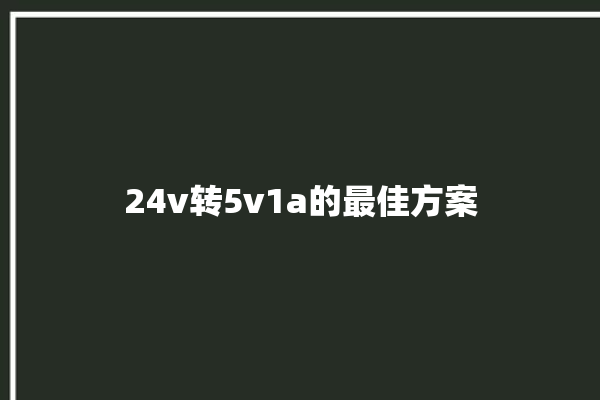 24v转5v1a的最佳方案